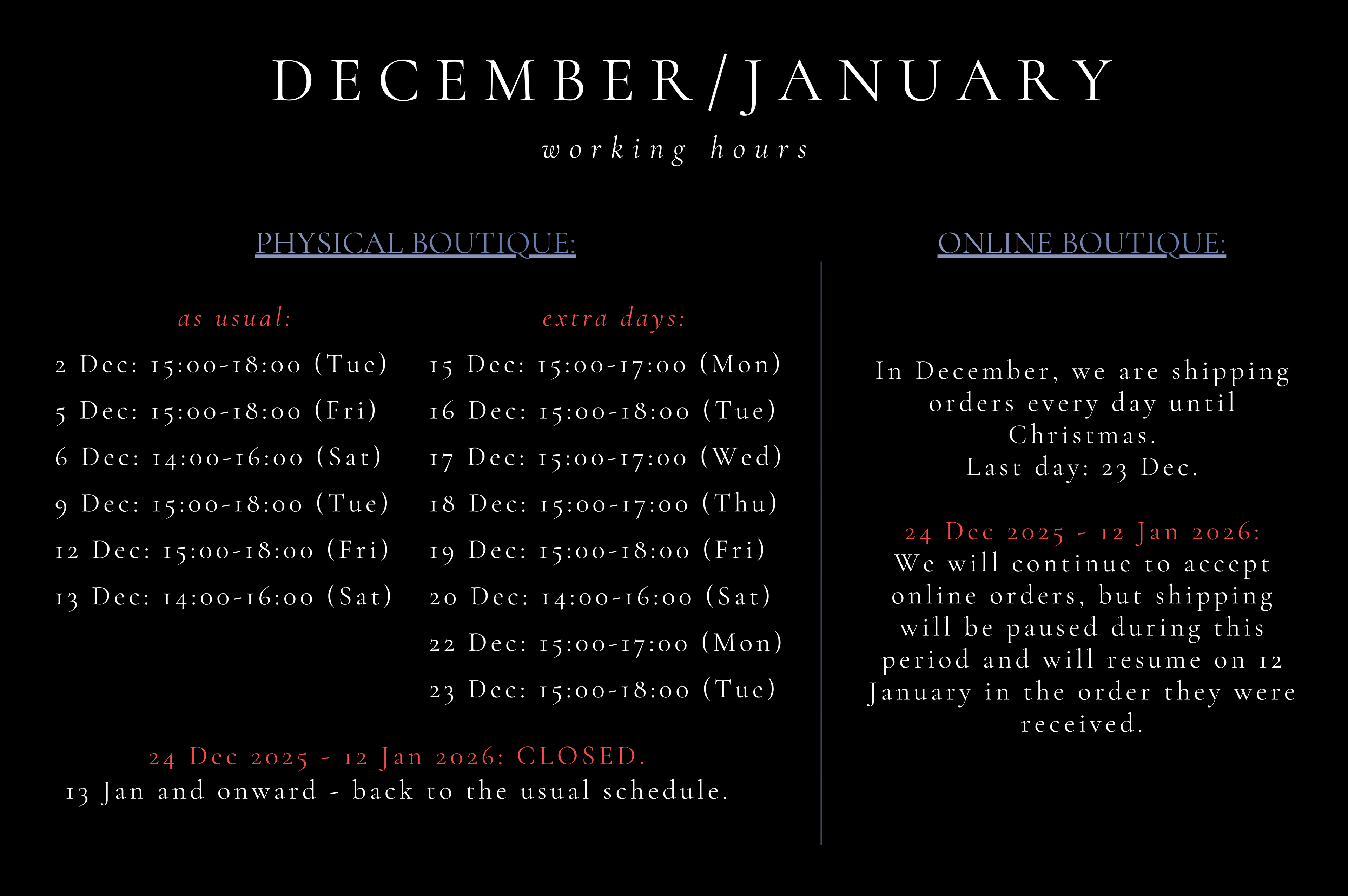 DECEMBER/JANUARY

working hours

PHYSICAL BOUTIQUE:

as usual:

2 Dec: 15:00-18:00 (Tue)

5 Dec: 15:00-18:00 (Fri)

6 Dec: 14:00-16:00 (Sat)

9 Dec: 15:00-18:00 (Tue)

12 Dec: 15:00-18:00 (Fri)

13 Dec: 14:00-16:00 (Sat)

extra days:

15 Dec: 15:00-17:00 (Mon)

16 Dec: 15:00-18:00 (Tue)

17 Dec: 15:00-17:00 (Wed)

18 Dec: 15:00-17:00 (Thu)

19 Dec: 15:00-18:00 (Fri)

20 Dec: 14:00-16:00 (Sat)

22 Dec: 15:00-17:00 (Mon)

23 Dec: 15:00-18:00 (Tue)

24 Dec 2025 - 12 Jan 2026: CLOSED.
13 Jan and onward - back to the usual schedule.

ONLINE BOUTIQUE:

In December, we are shipping orders every day until Christmas.
Last day: 23 Dec.

24 Dec 2025 - 12 Jan 2026:
We will continue to accept online orders, but shipping will be paused during this period and will resume on 12 January in the order they were received.